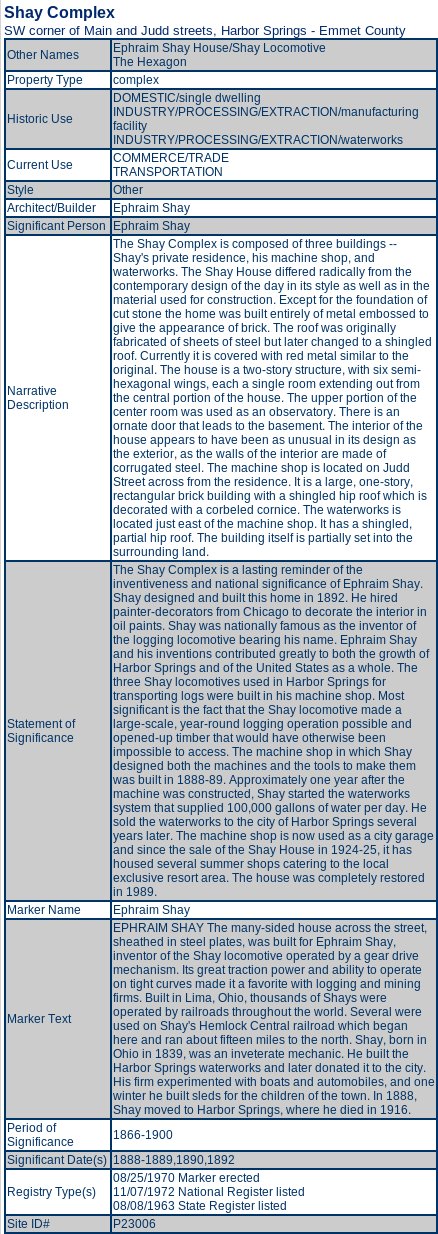 Shay Complex
SW corner of Main and Judd streets, Harbor Springs - Emmet County

| | |
|---|---|
| Other Names | Ephraim Shay House/Shay Locomotive The Hexagon |
| Property Type | complex |
| Historic Use | DOMESTIC/single dwelling INDUSTRY/PROCESSING/EXTRACTION/manufacturing facility INDUSTRY/PROCESSING/EXTRACTION/waterworks |
| Current Use | COMMERCE/TRADE TRANSPORTATION |
| Style | Other |
| Architect/Builder | Ephraim Shay |
| Significant Person | Ephraim Shay |
| Narrative Description | The Shay Complex is composed of three buildings -- Shay's private residence, his machine shop, and waterworks. The Shay House differed radically from the contemporary design of the day in its style as well as in the material used for construction. Except for the foundation of cut stone the home was built entirely of metal embossed to give the appearance of brick. The roof was originally fabricated of sheets of steel but later changed to a shingled roof. Currently it is covered with red metal similar to the original. The house is a two-story structure, with six semi-hexagonal wings, each a single room extending out from the central portion of the house. The upper portion of the center room was used as an observatory. There is an ornate door that leads to the basement. The interior of the house appears to have been as unusual in its design as the exterior, as the walls of the interior are made of corrugated steel. The machine shop is located on Judd Street across from the residence. It is a large, one-story, rectangular brick building with a shingled hip roof which is decorated with a corbeled cornice. The waterworks is located just east of the machine shop. It has a shingled, partial hip roof. The building itself is partially set into the surrounding land. |
| Statement of Significance | The Shay Complex is a lasting reminder of the inventiveness and national significance of Ephraim Shay. Shay designed and built this home in 1892. He hired painter-decorators from Chicago to decorate the interior in oil paints. Shay was nationally famous as the inventor of the logging locomotive bearing his name. Ephraim Shay and his inventions contributed greatly to both the growth of Harbor Springs and of the United States as a whole. The three Shay locomotives used in Harbor Springs for transporting logs were built in his machine shop. Most significant is the fact that the Shay locomotive made a large-scale, year-round logging operation possible and opened-up timber that would have otherwise been impossible to access. The machine shop in which Shay designed both the machines and the tools to make them was built in 1888-89. Approximately one year after the machine was constructed, Shay started the waterworks system that supplied 100,000 gallons of water per day. He sold the waterworks to the city of Harbor Springs several years later. The machine shop is now used as a city garage and since the sale of the Shay House in 1924-25, it has housed several summer shops catering to the local exclusive resort area. The house was completely restored in 1989. |
| Marker Name | Ephraim Shay |
| Marker Text | EPHRAIM SHAY The many-sided house across the street, sheathed in steel plates, was built for Ephraim Shay, inventor of the Shay locomotive operated by a gear drive mechanism. Its great traction power and ability to operate on tight curves made it a favorite with logging and mining firms. Built in Lima, Ohio, thousands of Shays were operated by railroads throughout the world. Several were used on Shay's Hemlock Central railroad which began here and ran about fifteen miles to the north. Shay, born in Ohio in 1839, was an inveterate mechanic. He built the Harbor Springs waterworks and later donated it to the city. His firm experimented with boats and automobiles, and one winter he built sleds for the children of the town. In 1888, Shay moved to Harbor Springs, where he died in 1916. |
| Period of Significance | 1866-1900 |
| Significant Date(s) | 1888-1889,1890,1892 |
| Registry Type(s) | 08/25/1970 Marker erected 11/07/1972 National Register listed 08/08/1963 State Register listed |
| Site ID# | P23006 |